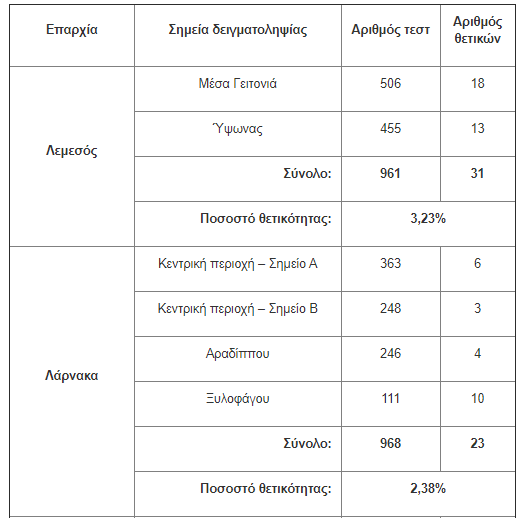 | Επαρχία | Σημεία δειγματοληψίας | Αριθμός τεστ | Αριθμός θετικών |
|---|---|---|---|
| Λεμεσός | Μέσα Γειτονιά | 506 | 18 |
| | Ύψωνας | 455 | 13 |
| | Σύνολο: | 961 | 31 |
| | Ποσοστό θετικότητας: | 3,23% | |
| Λάρνακα | Κεντρική περιοχή – Σημείο Α | 363 | 6 |
| | Κεντρική περιοχή – Σημείο Β | 248 | 3 |
| | Αραδίππου | 246 | 4 |
| | Ξυλοφάγου | 111 | 10 |
| | Σύνολο: | 968 | 23 |
| | Ποσοστό θετικότητας: | 2,38% | |